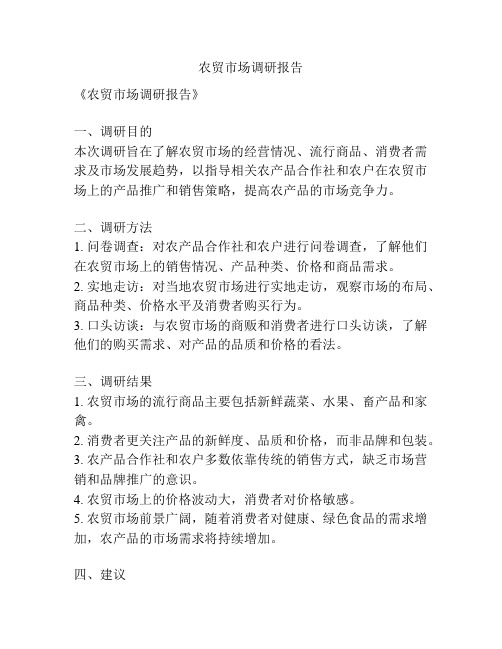 农贸市场调研报告

《农贸市场调研报告》

一、调研目的
本次调研旨在了解农贸市场的经营情况、流行商品、消费者需求及市场发展趋势，以指导相关农产品合作社和农户在农贸市场上的产品推广和销售策略，提高农产品的市场竞争力。

二、调研方法
1. 问卷调查：对农产品合作社和农户进行问卷调查，了解他们在农贸市场上的销售情况、产品种类、价格和商品需求。
2. 实地走访：对当地农贸市场进行实地走访，观察市场的布局、商品种类、价格水平及消费者购买行为。
3. 口头访谈：与农贸市场的商贩和消费者进行口头访谈，了解他们的购买需求、对产品的品质和价格的看法。

三、调研结果
1. 农贸市场的流行商品主要包括新鲜蔬菜、水果、畜产品和家禽。
2. 消费者更关注产品的新鲜度、品质和价格，而非品牌和包装。
3. 农产品合作社和农户多数依靠传统的销售方式，缺乏市场营销和品牌推广的意识。
4. 农贸市场上的价格波动大，消费者对价格敏感。
5. 农贸市场前景广阔，随着消费者对健康、绿色食品的需求增加，农产品的市场需求将持续增加。

四、建议